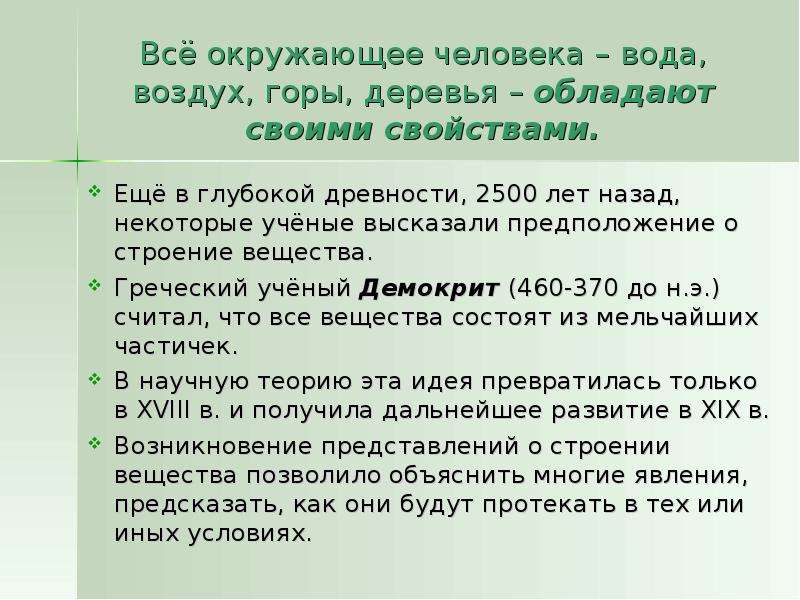 Всё окружающее человека – вода, воздух, горы, деревья – обладают своими свойствами.

Ещё в глубокой древности, 2500 лет назад, некоторые учёные высказали предположение о строение вещества.

Греческий учёный Демокрит (460-370 до н.э.) считал, что все вещества состоят из мельчайших частичек.

В научную теорию эта идея превратилась только в XVIII в. и получила дальнейшее развитие в XIX в.

Возникновение представлений о строении вещества позволило объяснить многие явления, предсказать, как они будут протекать в тех или иных условиях.